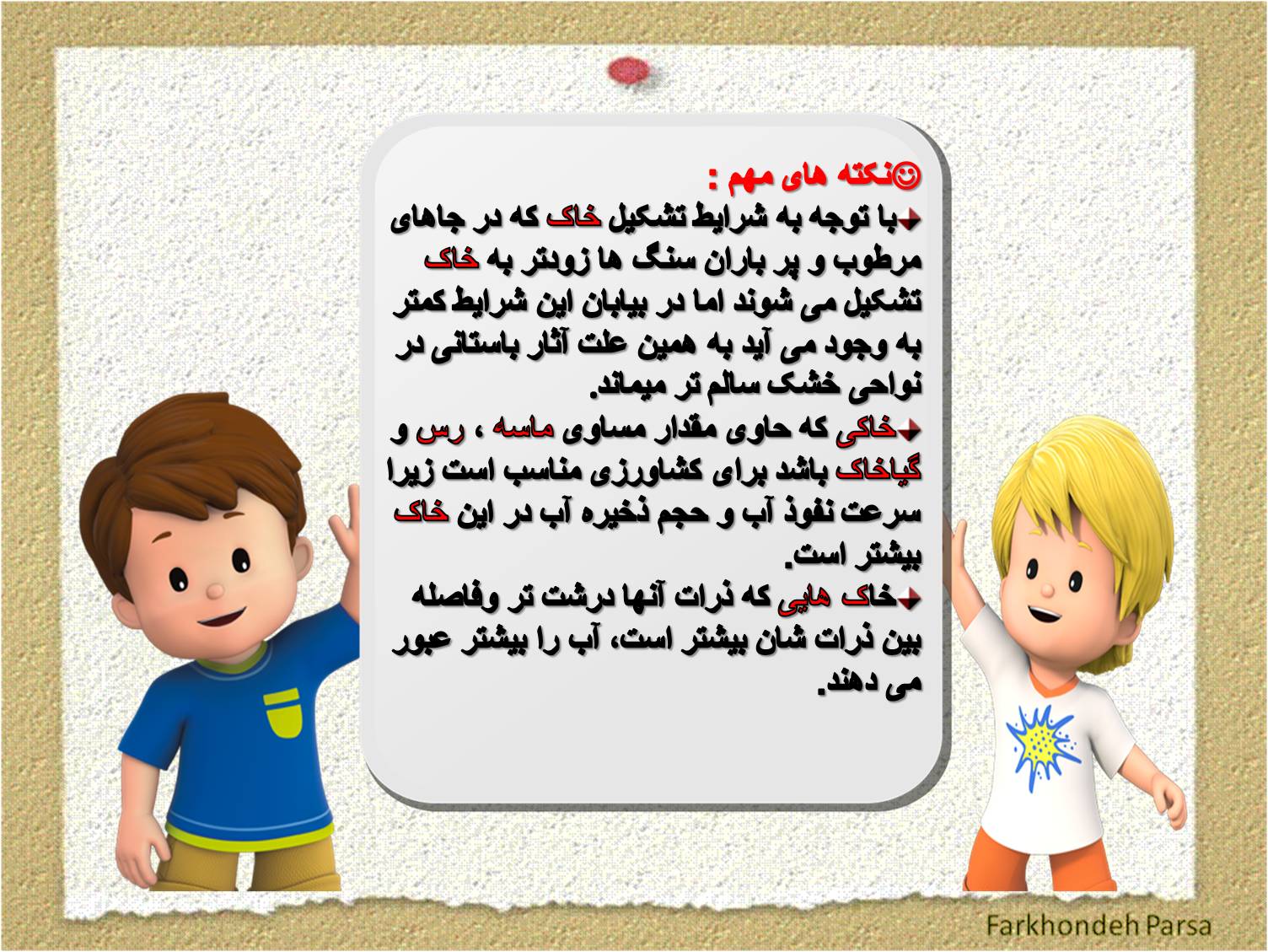 ☺نکته های مهم :

با توجه به شرایط تشکیل خاک که در جاهای مرطوب و پر باران سنگ ها زودتر به خاک تشکیل می شوند اما در بیابان این شرایط کمتر به وجود می آید به همین علت آثار باستانی در نواحی خشک سالم تر میماند.

خاکی که حاوی مقدار مساوی ماسه ، رس و گیاخاک باشد برای کشاورزی مناسب است زیرا سرعت نفوذ آب و حجم ذخیره آب در این خاک بیشتر است.

خاک هایی که ذرات آنها درشت تر وفاصله بین ذرات شان بیشتر است، آب را بیشتر عبور می دهند.

Farkhondeh Parsa